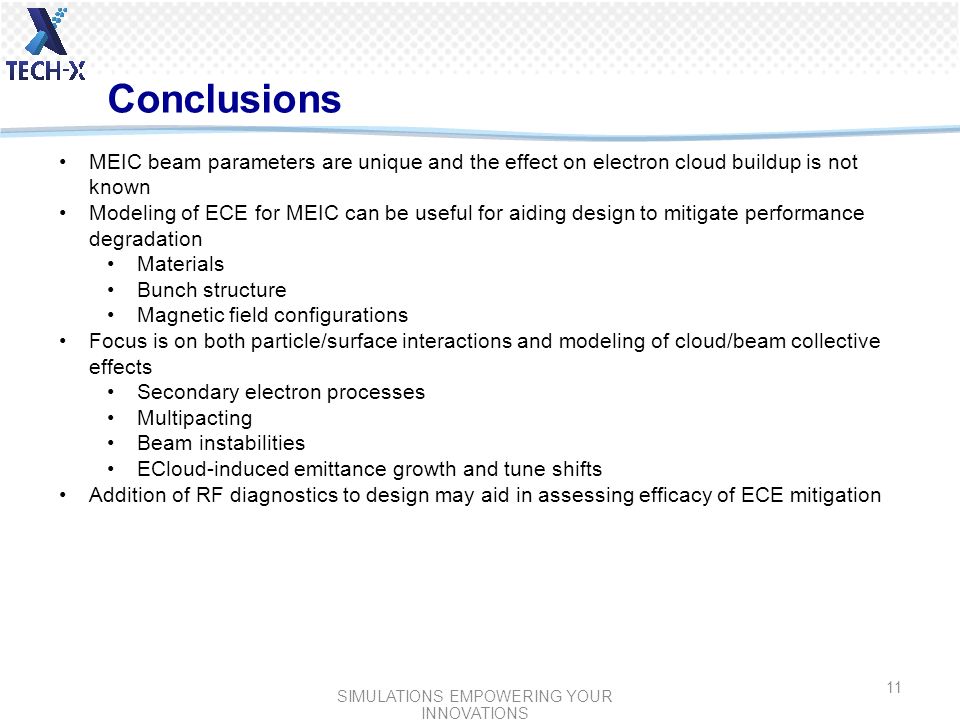 TECH-X

Conclusions

• MEIC beam parameters are unique and the effect on electron cloud buildup is not known
• Modeling of ECE for MEIC can be useful for aiding design to mitigate performance degradation
  • Materials
  • Bunch structure
  • Magnetic field configurations
• Focus is on both particle/surface interactions and modeling of cloud/beam collective effects
  • Secondary electron processes
  • Multipacting
  • Beam instabilities
  • ECloud-induced emittance growth and tune shifts
• Addition of RF diagnostics to design may aid in assessing efficacy of ECE mitigation

SIMULATIONS EMPOWERING YOUR INNOVATIONS

11